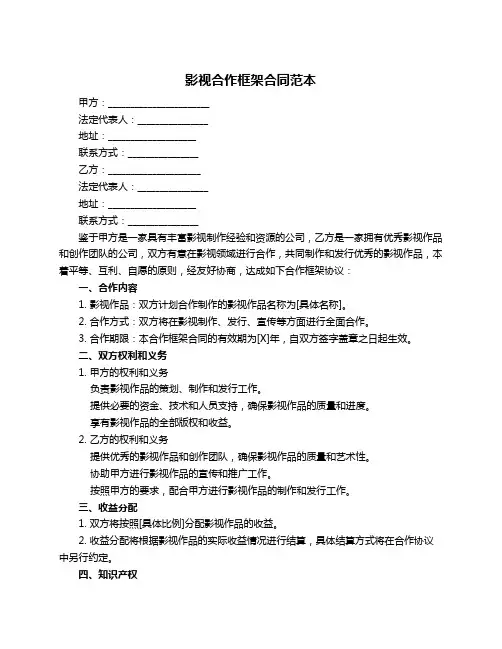 影视合作框架合同范本

甲方：____________________

法定代表人：______________

地址：_________________

联系方式：______________

乙方：__________________

法定代表人：______________

地址：_________________

联系方式：______________

鉴于甲方是一家具有丰富影视制作经验和资源的公司，乙方是一家拥有优秀影视作品和创作团队的公司，双方有意在影视领域进行合作，共同制作和发行优秀的影视作品，本着平等、互利、自愿的原则，经友好协商，达成如下合作框架协议：

一、合作内容

1. 影视作品：双方计划合作制作的影视作品名称为[具体名称]。

2. 合作方式：双方将在影视制作、发行、宣传等方面进行全面合作。

3. 合作期限：本合作框架合同的有效期为[X]年，自双方签字盖章之日起生效。

二、双方权利和义务

1. 甲方的权利和义务

负责影视作品的策划、制作和发行工作。

提供必要的资金、技术和人员支持，确保影视作品的质量和进度。

享有影视作品的全部版权和收益。

2. 乙方的权利和义务

提供优秀的影视作品和创作团队，确保影视作品的质量和艺术性。

协助甲方进行影视作品的宣传和推广工作。

按照甲方的要求，配合甲方进行影视作品的制作和发行工作。

三、收益分配

1. 双方将按照[具体比例]分配影视作品的收益。

2. 收益分配将根据影视作品的实际收益情况进行结算，具体结算方式将在合作协议中另行约定。

四、知识产权